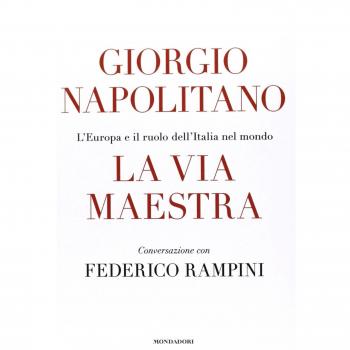 GIORGIO
NAPOLITANO

L'Europa e il ruolo dell'Italia nel mondo

LA VIA
MAESTRA

Conversazione con

FEDERICO RAMPINI

MONDADORI